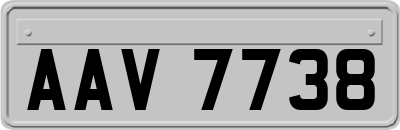 AAV 7738